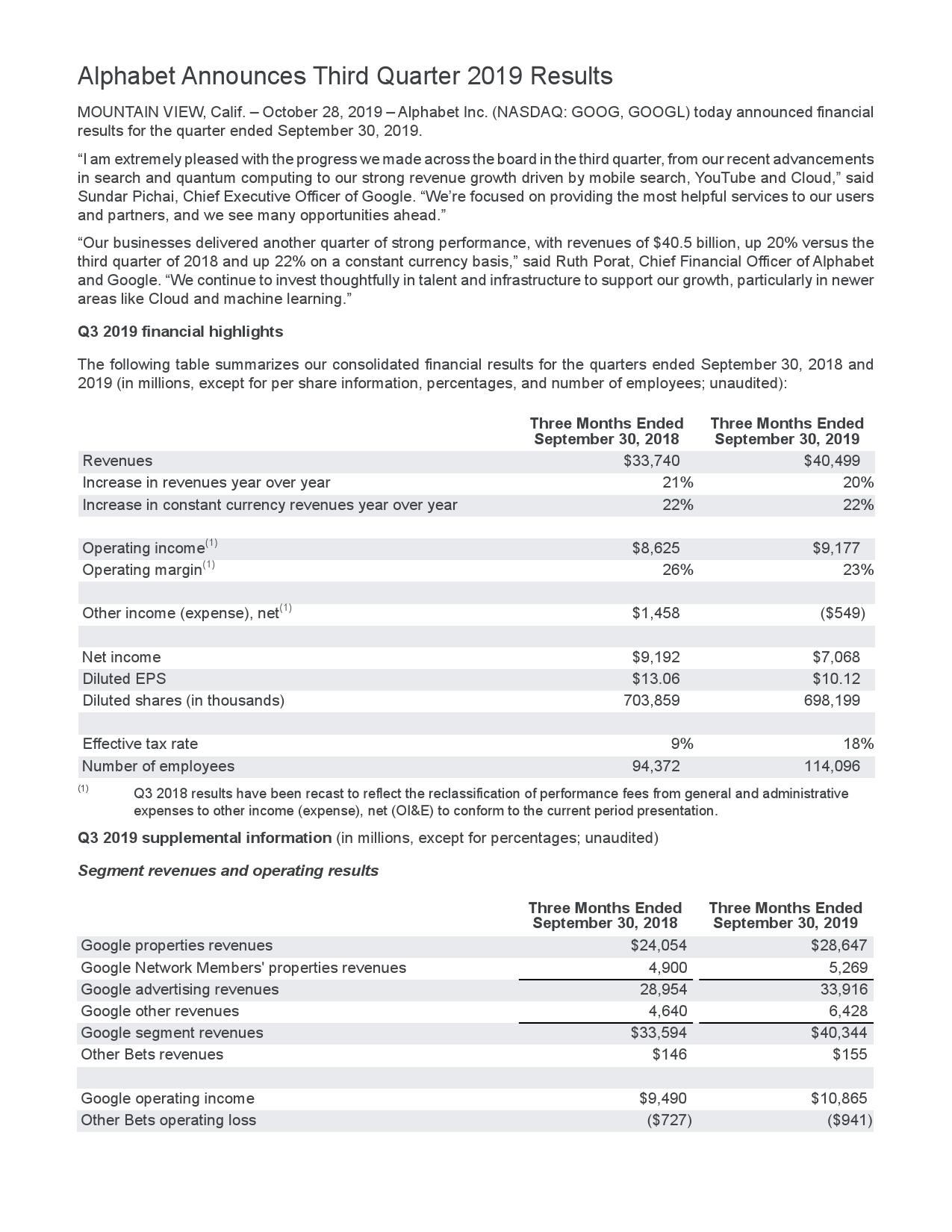 Alphabet Announces Third Quarter 2019 Results

MOUNTAIN VIEW, Calif. – October 28, 2019 – Alphabet Inc. (NASDAQ: GOOG, GOOGL) today announced financial results for the quarter ended September 30, 2019.

“I am extremely pleased with the progress we made across the board in the third quarter, from our recent advancements in search and quantum computing to our strong revenue growth driven by mobile search, YouTube and Cloud,” said Sundar Pichai, Chief Executive Officer of Google. “We’re focused on providing the most helpful services to our users and partners, and we see many opportunities ahead.”

“Our businesses delivered another quarter of strong performance, with revenues of $40.5 billion, up 20% versus the third quarter of 2018 and up 22% on a constant currency basis,” said Ruth Porat, Chief Financial Officer of Alphabet and Google. “We continue to invest thoughtfully in talent and infrastructure to support our growth, particularly in newer areas like Cloud and machine learning.”

Q3 2019 financial highlights

The following table summarizes our consolidated financial results for the quarters ended September 30, 2018 and 2019 (in millions, except for per share information, percentages, and number of employees; unaudited):

| | Three Months Ended September 30, 2018 | Three Months Ended September 30, 2019 |
|---|---|---|
| Revenues | $33,740 | $40,499 |
| Increase in revenues year over year | 21% | 20% |
| Increase in constant currency revenues year over year | 22% | 22% |
| | | |
| Operating income$^{(1)}$ | $8,625 | $9,177 |
| Operating margin$^{(1)}$ | 26% | 23% |
| | | |
| Other income (expense), net$^{(1)}$ | $1,458 | ($549) |
| | | |
| Net income | $9,192 | $7,068 |
| Diluted EPS | $13.06 | $10.12 |
| Diluted shares (in thousands) | 703,859 | 698,199 |
| | | |
| Effective tax rate | 9% | 18% |
| Number of employees | 94,372 | 114,096 |

(1) Q3 2018 results have been recast to reflect the reclassification of performance fees from general and administrative expenses to other income (expense), net (OI&E) to conform to the current period presentation.

Q3 2019 supplemental information (in millions, except for percentages; unaudited)

Segment revenues and operating results

| | Three Months Ended September 30, 2018 | Three Months Ended September 30, 2019 |
|---|---|---|
| Google properties revenues | $24,054 | $28,647 |
| Google Network Members' properties revenues | 4,900 | 5,269 |
| Google advertising revenues | 28,954 | 33,916 |
| Google other revenues | 4,640 | 6,428 |
| Google segment revenues | $33,594 | $40,344 |
| Other Bets revenues | $146 | $155 |
| | | |
| Google operating income | $9,490 | $10,865 |
| Other Bets operating loss | ($727) | ($941) |